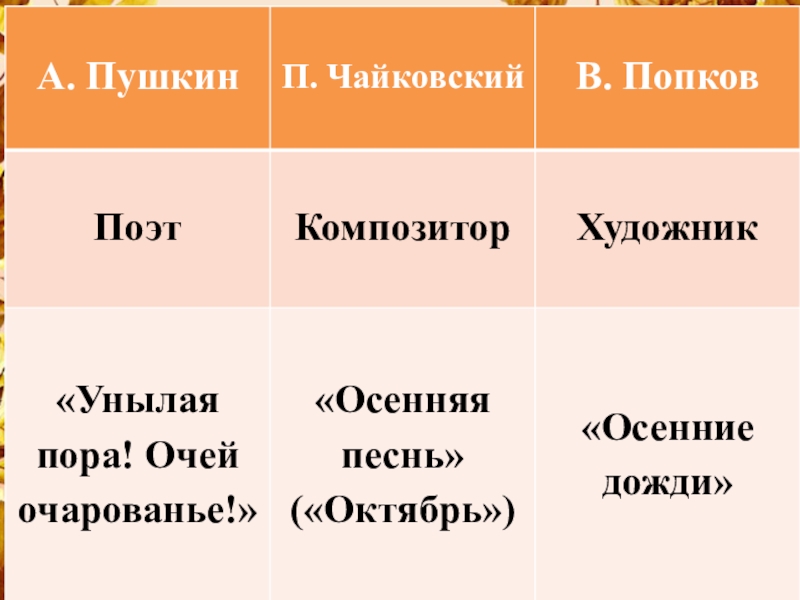 | А. Пушкин | П. Чайковский | В. Попков |
|---|---|---|
| Поэт | Композитор | Художник |
| «Унылая пора! Очей очарованье!» | «Осенняя песнь» («Октябрь») | «Осенние дожди» |